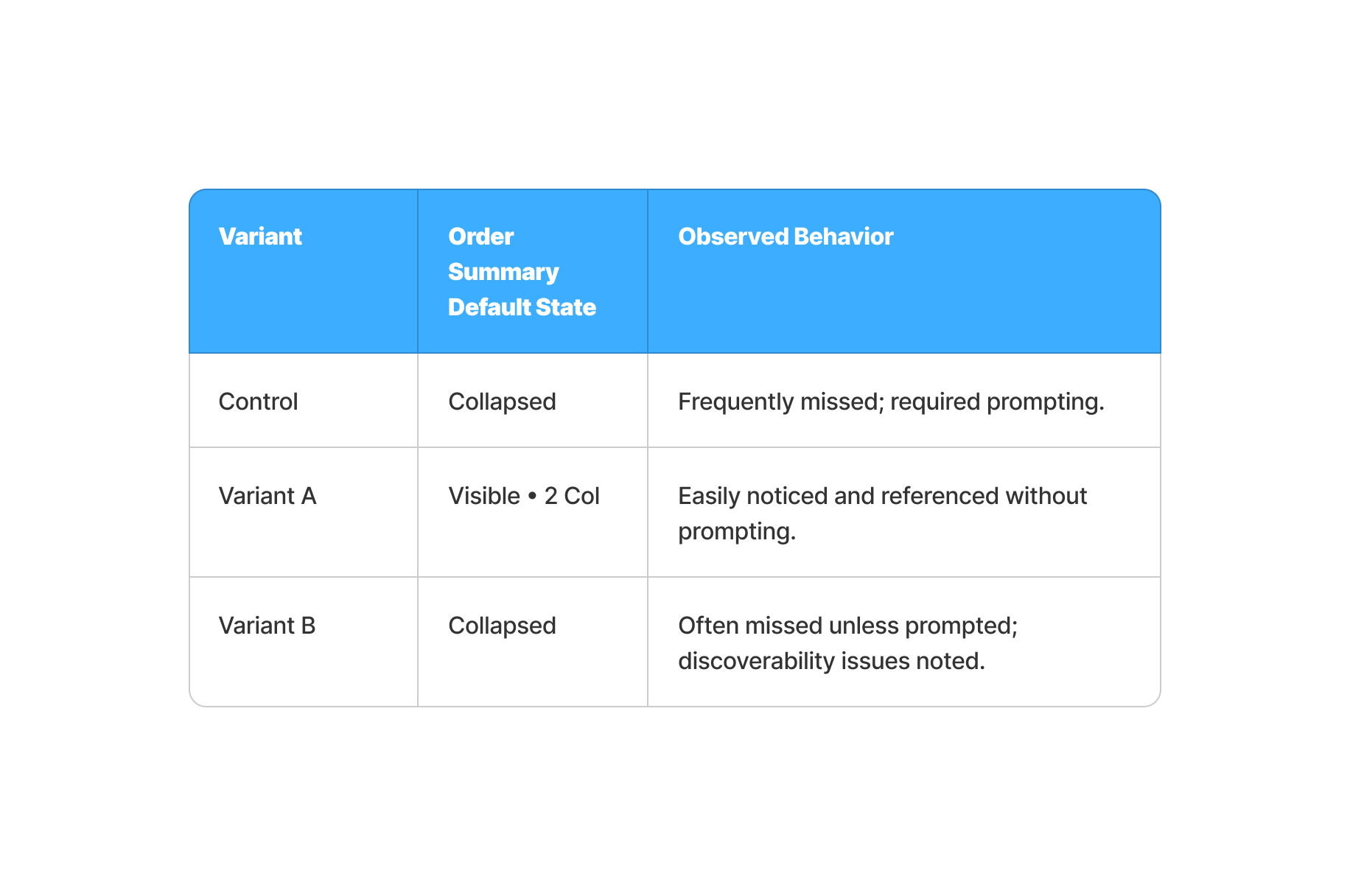 | Variant | Order Summary Default State | Observed Behavior |
|---|---|---|
| Control | Collapsed | Frequently missed; required prompting. |
| Variant A | Visible • 2 Col | Easily noticed and referenced without prompting. |
| Variant B | Collapsed | Often missed unless prompted; discoverability issues noted. |